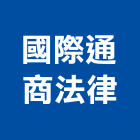 國際通
商法律